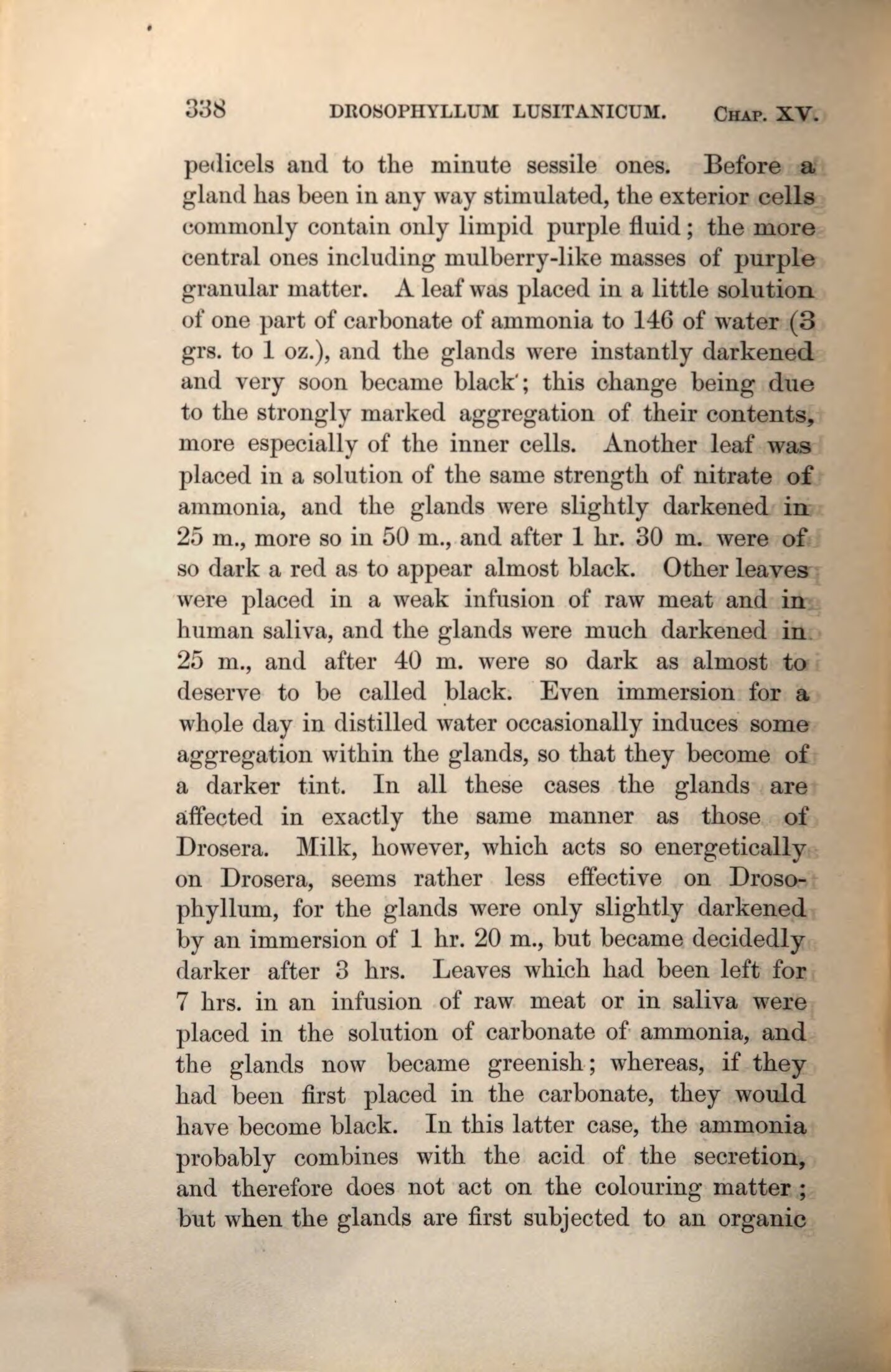 338 DROSOPHYLLUM LUSITANICUM. Chap. XV.

pedicels and to the minute sessile ones. Before a gland has been in any way stimulated, the exterior cells commonly contain only limpid purple fluid; the more central ones including mulberry-like masses of purple granular matter. A leaf was placed in a little solution of one part of carbonate of ammonia to 146 of water (3 grs. to 1 oz.), and the glands were instantly darkened and very soon became black; this change being due to the strongly marked aggregation of their contents, more especially of the inner cells. Another leaf was placed in a solution of the same strength of nitrate of ammonia, and the glands were slightly darkened in 25 m., more so in 50 m., and after 1 hr. 30 m. were of so dark a red as to appear almost black. Other leaves were placed in a weak infusion of raw meat and in human saliva, and the glands were much darkened in 25 m., and after 40 m. were so dark as almost to deserve to be called black. Even immersion for a whole day in distilled water occasionally induces some aggregation within the glands, so that they become of a darker tint. In all these cases the glands are affected in exactly the same manner as those of Drosera. Milk, however, which acts so energetically on Drosera, seems rather less effective on Drosophyllum, for the glands were only slightly darkened by an immersion of 1 hr. 20 m., but became decidedly darker after 3 hrs. Leaves which had been left for 7 hrs. in an infusion of raw meat or in saliva were placed in the solution of carbonate of ammonia, and the glands now became greenish; whereas, if they had been first placed in the carbonate, they would have become black. In this latter case, the ammonia probably combines with the acid of the secretion, and therefore does not act on the colouring matter; but when the glands are first subjected to an organic